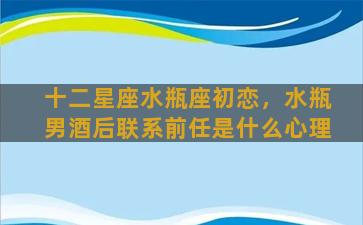 十二星座水瓶座初恋，水瓶男酒后联系前任是什么心理